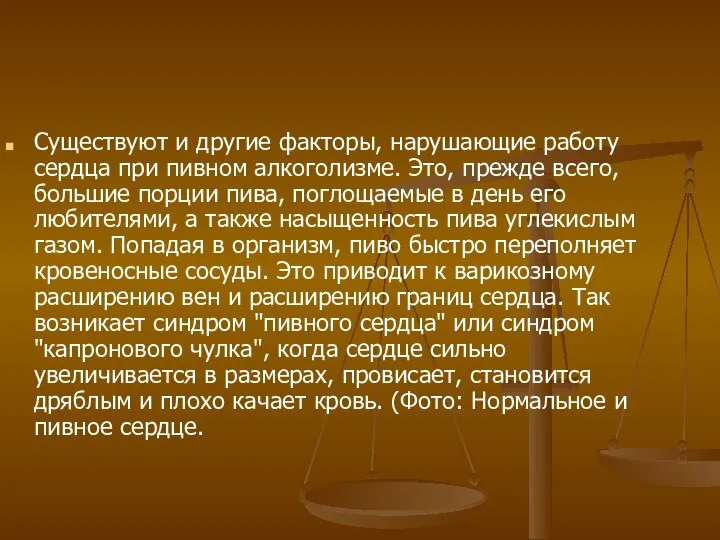 Существуют и другие факторы, нарушающие работу сердца при пивном алкоголизме. Это, прежде всего, большие порции пива, поглощаемые в день его любителями, а также насыщенность пива углекислым газом. Попадая в организм, пиво быстро переполняет кровеносные сосуды. Это приводит к варикозному расширению вен и расширению границ сердца. Так возникает синдром "пивного сердца" или синдром "капронового чулка", когда сердце сильно увеличивается в размерах, провисает, становится дряблым и плохо качает кровь. (Фото: Нормальное и пивное сердце.